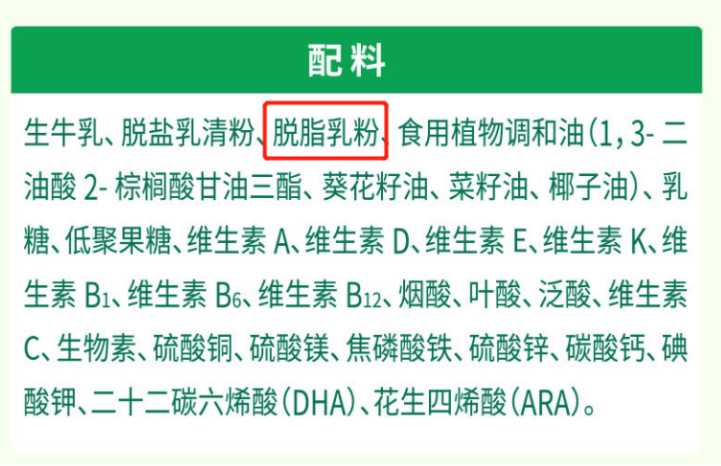 配料

生牛乳、脱盐乳清粉、脱脂乳粉、食用植物调和油(1,3-二油酸2-棕榈酸甘油三酯、葵花籽油、菜籽油、椰子油)、乳糖、低聚果糖、维生素A、维生素D、维生素E、维生素K、维生素$B_1$、维生素$B_6$、维生素$B_{12}$、烟酸、叶酸、泛酸、维生素C、生物素、硫酸铜、硫酸镁、焦磷酸铁、硫酸锌、碳酸钙、碘酸钾、二十二碳六烯酸(DHA)、花生四烯酸(ARA)。